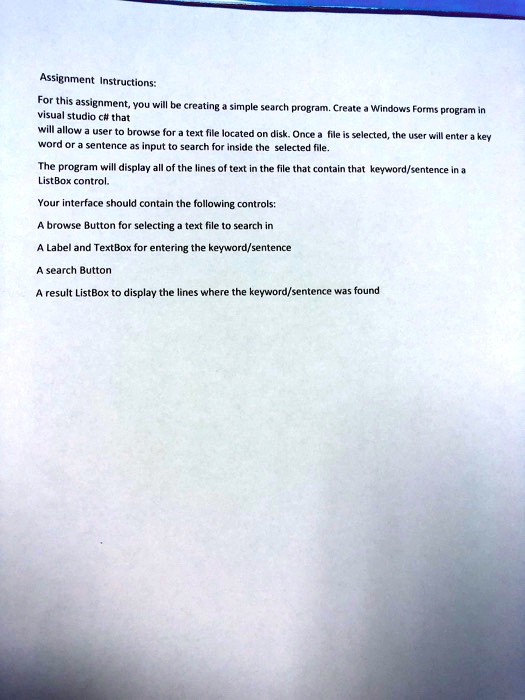 Assignment Instructions:

For this assignment, you will be creating a simple search program. Create a Windows Forms program in visual studio c# that will allow a user to browse for a text file located on disk. Once a file is selected, the user will enter a key word or a sentence as input to search for inside the selected file.

The program will display all of the lines of text in the file that contain that keyword/sentence in a ListBox control.

Your interface should contain the following controls:

A browse Button for selecting a text file to search in

A Label and TextBox for entering the keyword/sentence

A search Button

A result ListBox to display the lines where the keyword/sentence was found